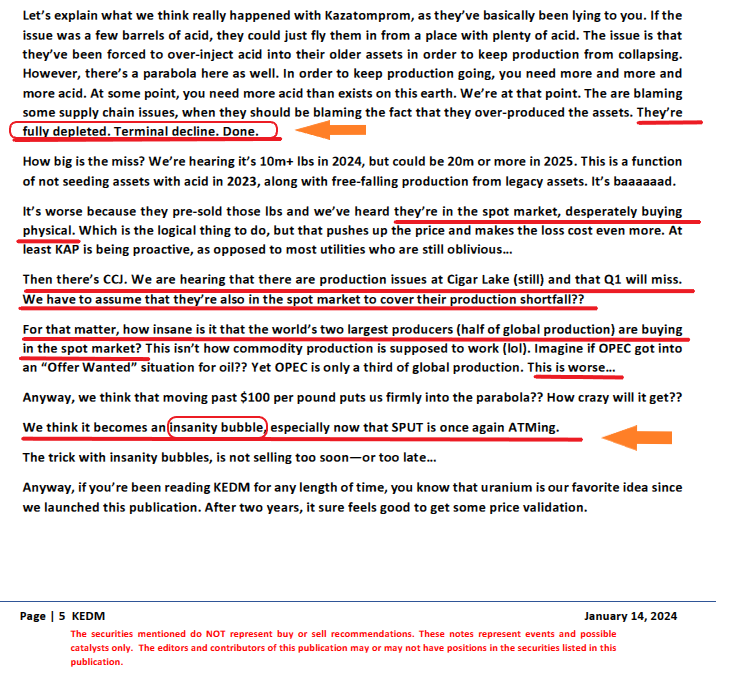 Let's explain what we think really happened with Kazatomprom, as they've basically been lying to you. If the issue was a few barrels of acid, they could just fly them in from a place with plenty of acid. The issue is that they've been forced to over-inject acid into their older assets in order to keep production from collapsing. However, there's a parabola here as well. In order to keep production going, you need more and more and more acid. At some point, you need more acid than exists on this earth. We're at that point. The are blaming some supply chain issues, when they should be blaming the fact that they over-produced the assets. They're fully depleted. Terminal decline. Done.

How big is the miss? We're hearing it's 10m+ lbs in 2024, but could be 20m or more in 2025. This is a function of not seeding assets with acid in 2023, along with free-falling production from legacy assets. It's baaaaaad.

It's worse because they pre-sold those lbs and we've heard they're in the spot market, desperately buying physical. Which is the logical thing to do, but that pushes up the price and makes the loss cost even more. At least KAP is being proactive, as opposed to most utilities who are still oblivious…

Then there's CCJ. We are hearing that there are production issues at Cigar Lake (still) and that Q1 will miss. We have to assume that they're also in the spot market to cover their production shortfall??

For that matter, how insane is it that the world's two largest producers (half of global production) are buying in the spot market? This isn't how commodity production is supposed to work (lol). Imagine if OPEC got into an "Offer Wanted" situation for oil?? Yet OPEC is only a third of global production. This is worse…

Anyway, we think that moving past $100 per pound puts us firmly into the parabola?? How crazy will it get??

We think it becomes an insanity bubble, especially now that SPUT is once again ATMing.

The trick with insanity bubbles, is not selling too soon—or too late…

Anyway, if you're been reading KEDM for any length of time, you know that uranium is our favorite idea since we launched this publication. After two years, it sure feels good to get some price validation.

Page | 5 KEDM

January 14, 2024

The securities mentioned do NOT represent buy or sell recommendations. These notes represent events and possible catalysts only. The editors and contributors of this publication may or may not have positions in the securities listed in this publication.